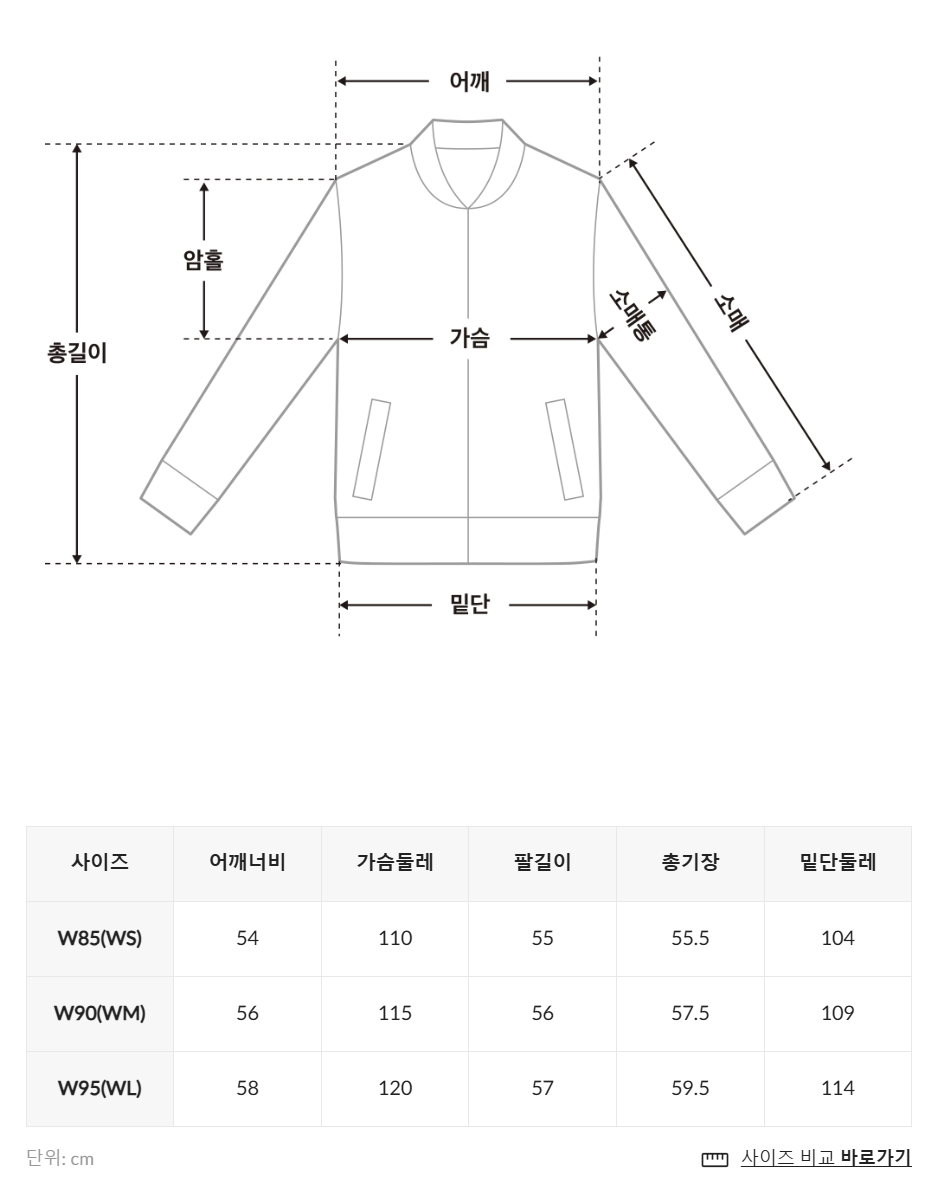 어깨

암홀

총길이

가슴

소매통

소매

밑단

| 사이즈 | 어깨너비 | 가슴둘레 | 팔길이 | 총기장 | 밑단둘레 |
|---|---|---|---|---|---|
| W85(WS) | 54 | 110 | 55 | 55.5 | 104 |
| W90(WM) | 56 | 115 | 56 | 57.5 | 109 |
| W95(WL) | 58 | 120 | 57 | 59.5 | 114 |

단위: cm

사이즈 비교 바로가기